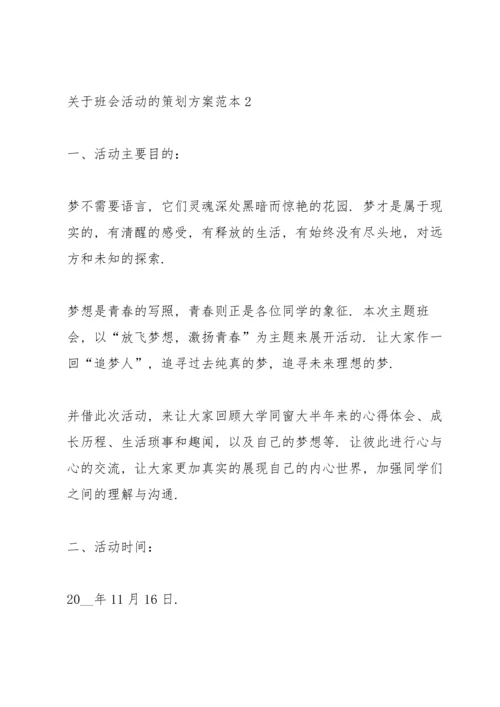 关于班会活动的策划方案范本 2

一、活动主要目的：

梦不需要语言，它们灵魂深处黑暗而惊艳的花园．梦才是属于现实的，有清醒的感受，有释放的生活，有始终没有尽头地，对远方和未知的探索．

梦想是青春的写照，青春则正是各位同学的象征．本次主题班会，以“放飞梦想，激扬青春”为主题来展开活动．让大家作一回“追梦人”，追寻过去纯真的梦，追寻未来理想的梦．

并借此次活动，来让大家回顾大学同窗大半年来的心得体会、成长历程、生活琐事和趣闻，以及自己的梦想等．让彼此进行心与心的交流，让大家更加真实的展现自己的内心世界，加强同学们之间的理解与沟通．

二、活动时间：

20__年 11 月 16 日．